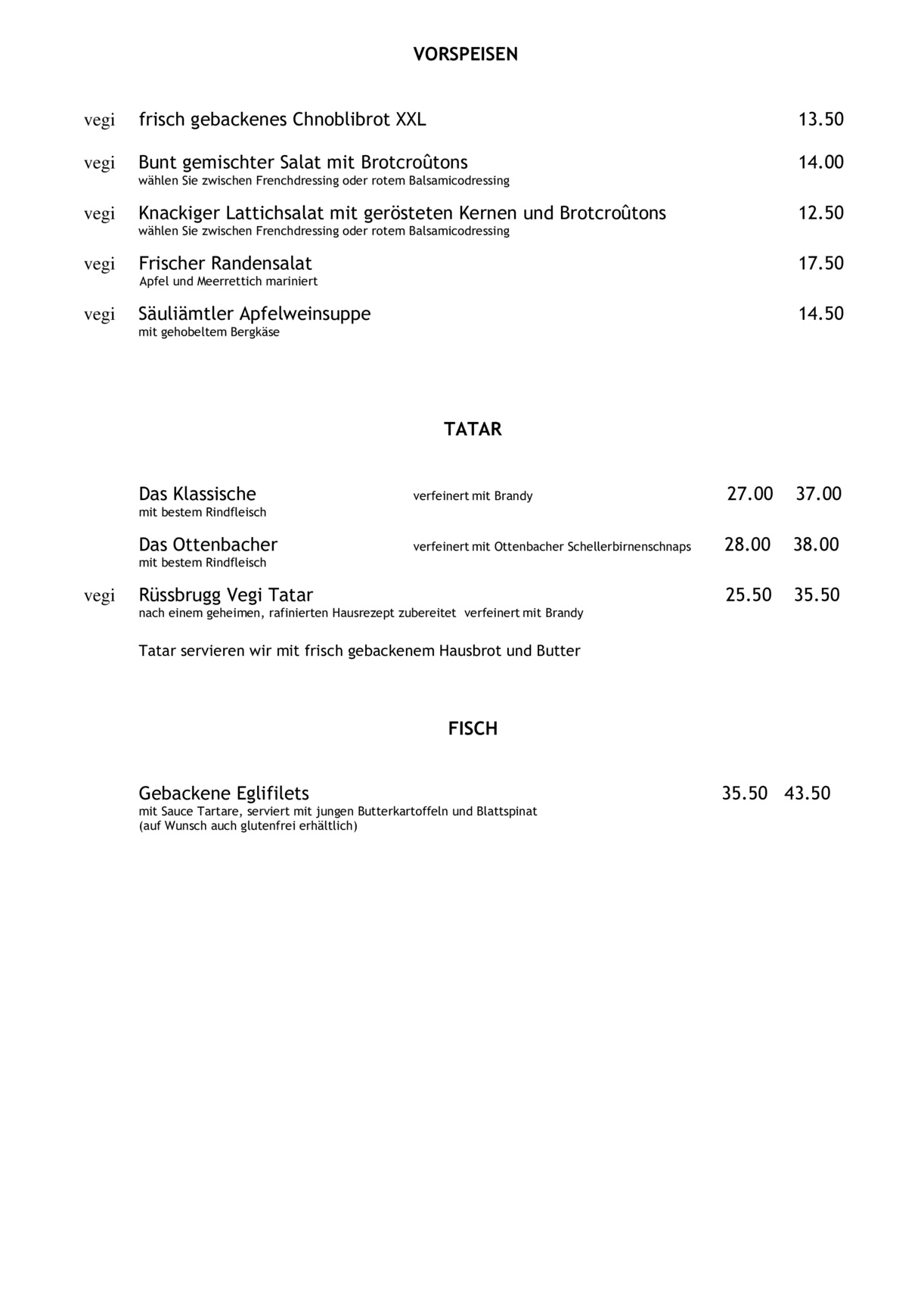 VORSPEISEN

vegi frisch gebackenes Chnoblibrot XXL 13.50

vegi Bunt gemischter Salat mit Brotcroûtons 14.00
wählen Sie zwischen Frenchdressing oder rotem Balsamicodressing

vegi Knackiger Lattichsalat mit gerösteten Kernen und Brotcroûtons 12.50
wählen Sie zwischen Frenchdressing oder rotem Balsamicodressing

vegi Frischer Randensalat 17.50
Apfel und Meerrettich mariniert

vegi Säuliämtler Apfelweinsuppe 14.50
mit gehobeltem Bergkäse

TATAR

Das Klassische verfeinert mit Brandy 27.00 37.00
mit bestem Rindfleisch

Das Ottenbacher verfeinert mit Ottenbacher Schellerbirnenschnaps 28.00 38.00
mit bestem Rindfleisch

vegi Rüssbrugg Vegi Tatar 25.50 35.50
nach einem geheimen, rafinierten Hausrezept zubereitet verfeinert mit Brandy

Tatar servieren wir mit frisch gebackenem Hausbrot und Butter

FISCH

Gebackene Eglifilets 35.50 43.50
mit Sauce Tartare, serviert mit jungen Butterkartoffeln und Blattspinat
(auf Wunsch auch glutenfrei erhältlich)